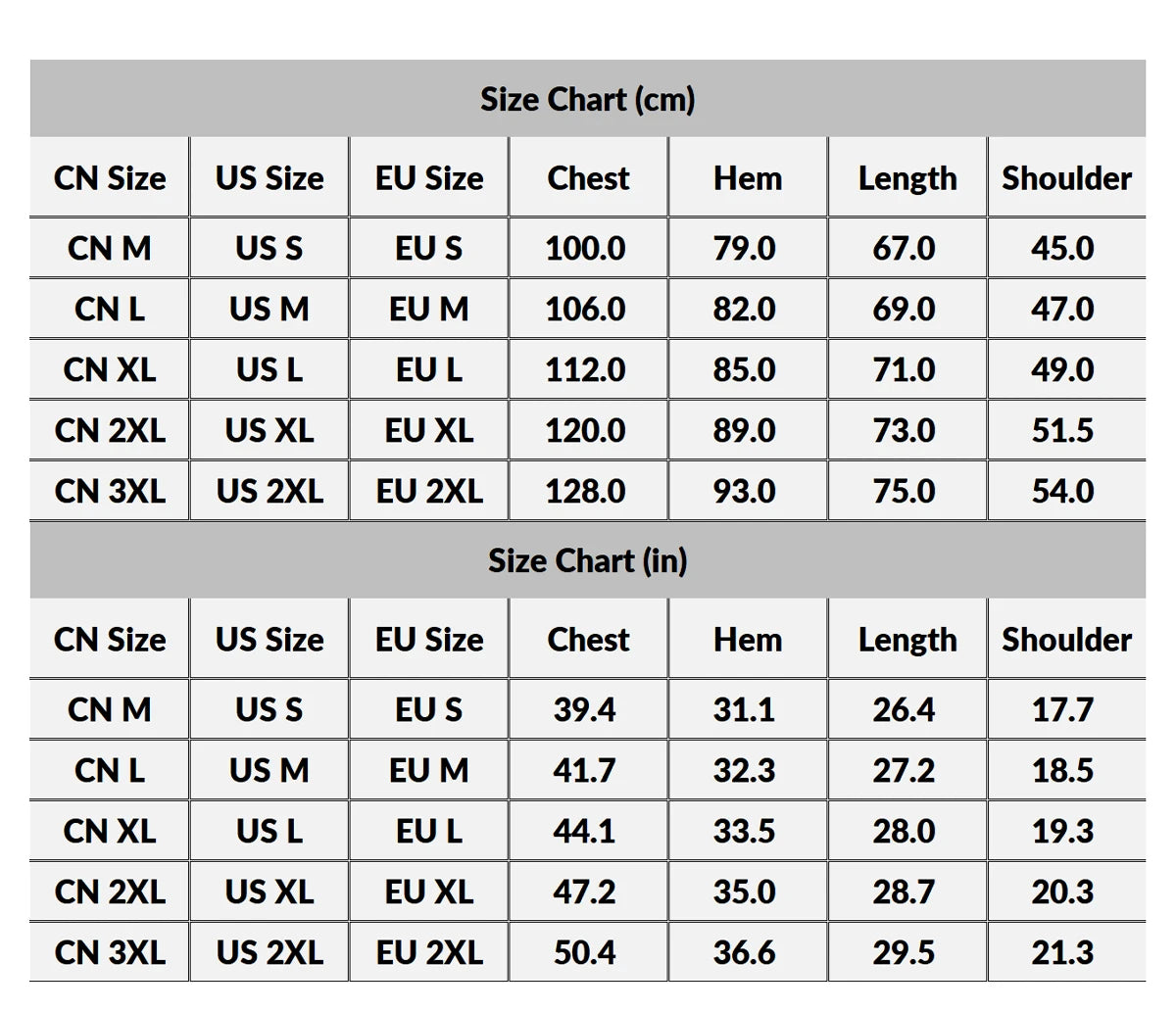 Size Chart (cm)

| CN Size | US Size | EU Size | Chest | Hem | Length | Shoulder |
|---|---|---|---|---|---|---|
| CN M | US S | EU S | 100.0 | 79.0 | 67.0 | 45.0 |
| CN L | US M | EU M | 106.0 | 82.0 | 69.0 | 47.0 |
| CN XL | US L | EU L | 112.0 | 85.0 | 71.0 | 49.0 |
| CN 2XL | US XL | EU XL | 120.0 | 89.0 | 73.0 | 51.5 |
| CN 3XL | US 2XL | EU 2XL | 128.0 | 93.0 | 75.0 | 54.0 |

Size Chart (in)

| CN Size | US Size | EU Size | Chest | Hem | Length | Shoulder |
|---|---|---|---|---|---|---|
| CN M | US S | EU S | 39.4 | 31.1 | 26.4 | 17.7 |
| CN L | US M | EU M | 41.7 | 32.3 | 27.2 | 18.5 |
| CN XL | US L | EU L | 44.1 | 33.5 | 28.0 | 19.3 |
| CN 2XL | US XL | EU XL | 47.2 | 35.0 | 28.7 | 20.3 |
| CN 3XL | US 2XL | EU 2XL | 50.4 | 36.6 | 29.5 | 21.3 |